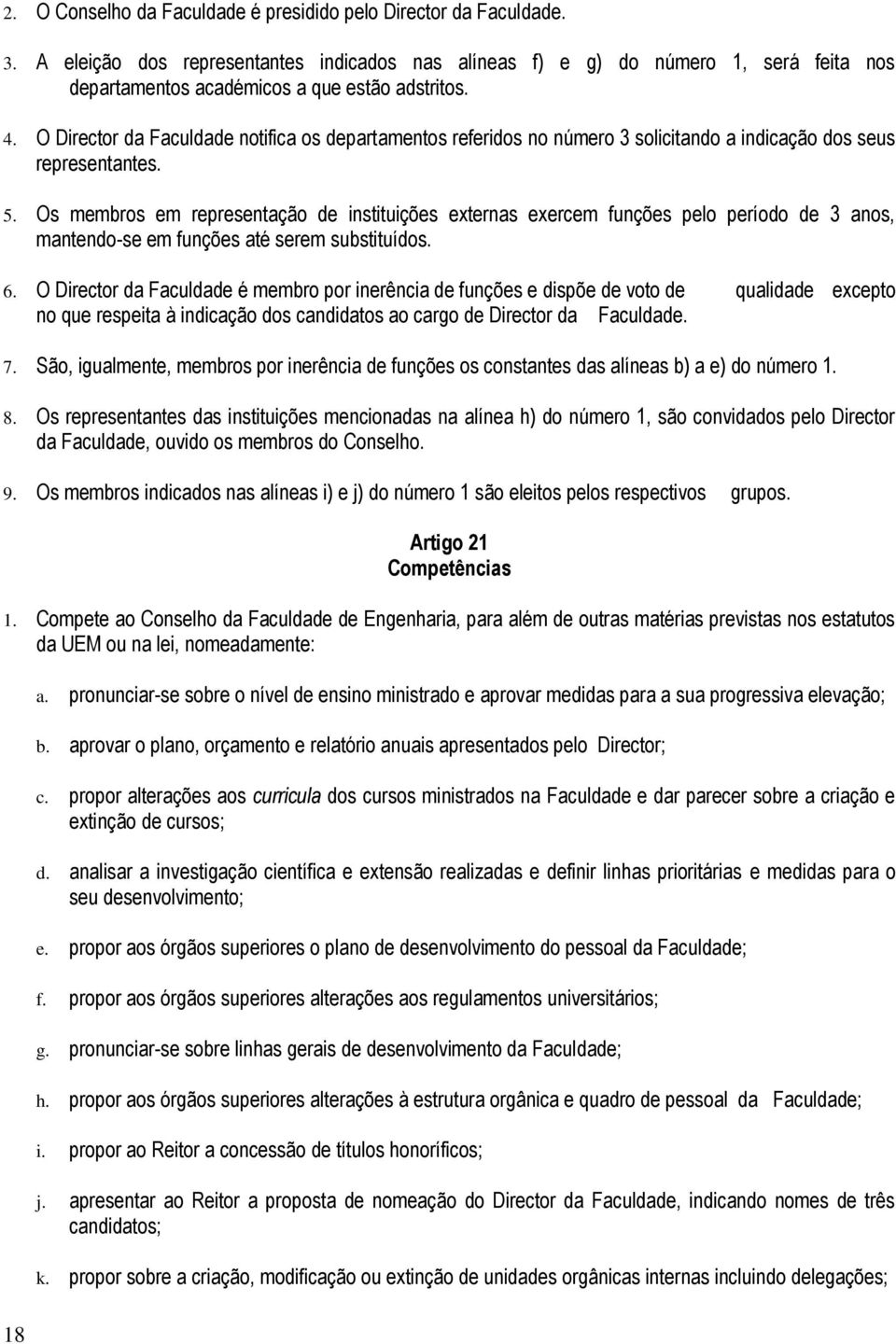 2. O Conselho da Faculdade é presidido pelo Director da Faculdade.

3. A eleição dos representantes indicados nas alíneas f) e g) do número 1, será feita nos departamentos académicos a que estão adstritos.

4. O Director da Faculdade notifica os departamentos referidos no número 3 solicitando a indicação dos seus representantes.

5. Os membros em representação de instituições externas exercem funções pelo período de 3 anos, mantendo-se em funções até serem substituídos.

6. O Director da Faculdade é membro por inerência de funções e dispõe de voto de qualidade excepto no que respeita à indicação dos candidatos ao cargo de Director da Faculdade.

7. São, igualmente, membros por inerência de funções os constantes das alíneas b) a e) do número 1.

8. Os representantes das instituições mencionadas na alínea h) do número 1, são convidados pelo Director da Faculdade, ouvido os membros do Conselho.

9. Os membros indicados nas alíneas i) e j) do número 1 são eleitos pelos respectivos grupos.

Artigo 21
Competências

1. Compete ao Conselho da Faculdade de Engenharia, para além de outras matérias previstas nos estatutos da UEM ou na lei, nomeadamente:

a. pronunciar-se sobre o nível de ensino ministrado e aprovar medidas para a sua progressiva elevação;

b. aprovar o plano, orçamento e relatório anuais apresentados pelo Director;

c. propor alterações aos curricula dos cursos ministrados na Faculdade e dar parecer sobre a criação e extinção de cursos;

d. analisar a investigação científica e extensão realizadas e definir linhas prioritárias e medidas para o seu desenvolvimento;

e. propor aos órgãos superiores o plano de desenvolvimento do pessoal da Faculdade;

f. propor aos órgãos superiores alterações aos regulamentos universitários;

g. pronunciar-se sobre linhas gerais de desenvolvimento da Faculdade;

h. propor aos órgãos superiores alterações à estrutura orgânica e quadro de pessoal da Faculdade;

i. propor ao Reitor a concessão de títulos honoríficos;

j. apresentar ao Reitor a proposta de nomeação do Director da Faculdade, indicando nomes de três candidatos;

k. propor sobre a criação, modificação ou extinção de unidades orgânicas internas incluindo delegações;

18